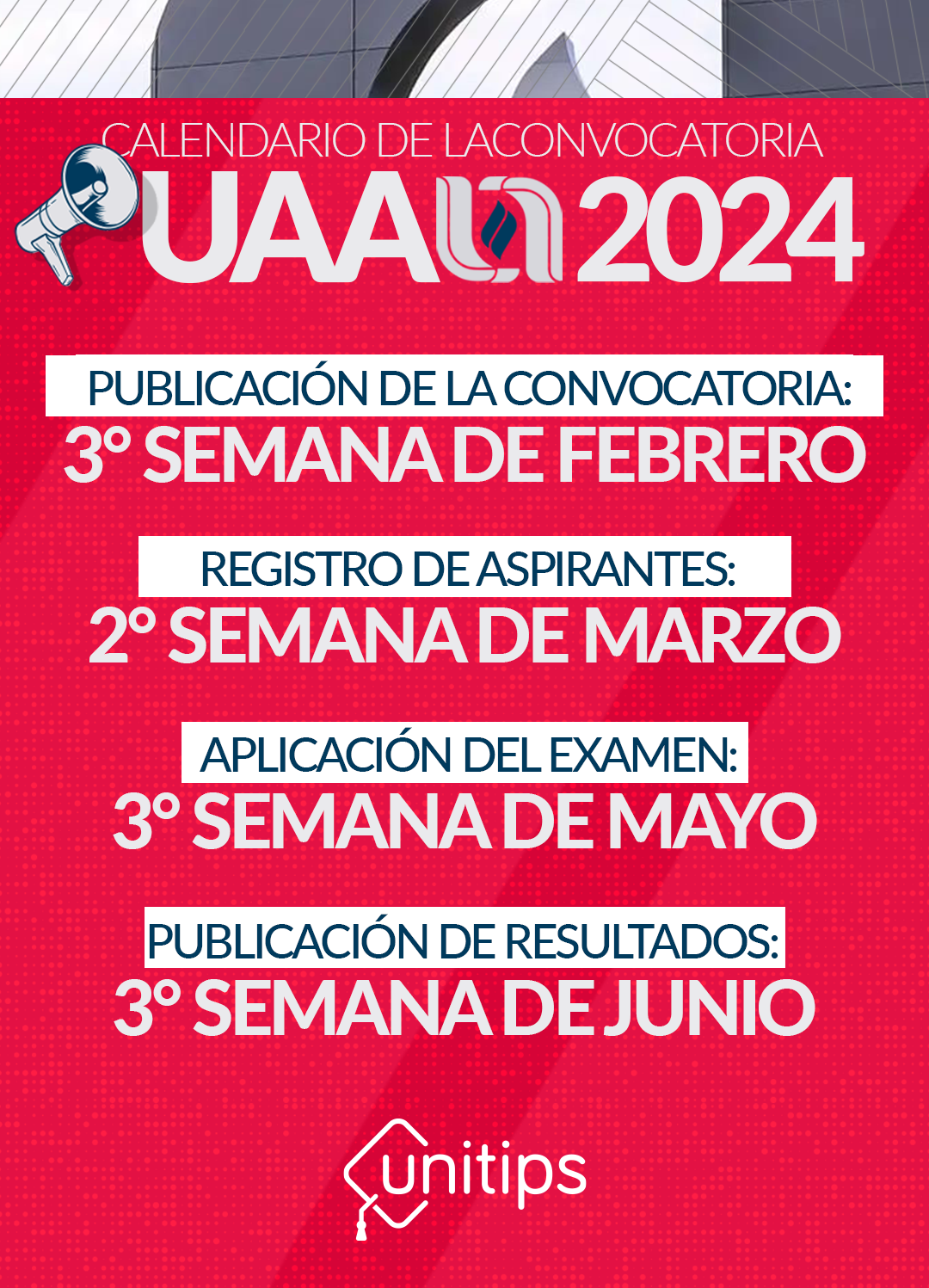 CALENDARIO DE LACONVOCATORIA
UAA 2024

PUBLICACIÓN DE LA CONVOCATORIA:
3° SEMANA DE FEBRERO

REGISTRO DE ASPIRANTES:
2° SEMANA DE MARZO

APLICACIÓN DEL EXAMEN:
3° SEMANA DE MAYO

PUBLICACIÓN DE RESULTADOS:
3° SEMANA DE JUNIO

unitips